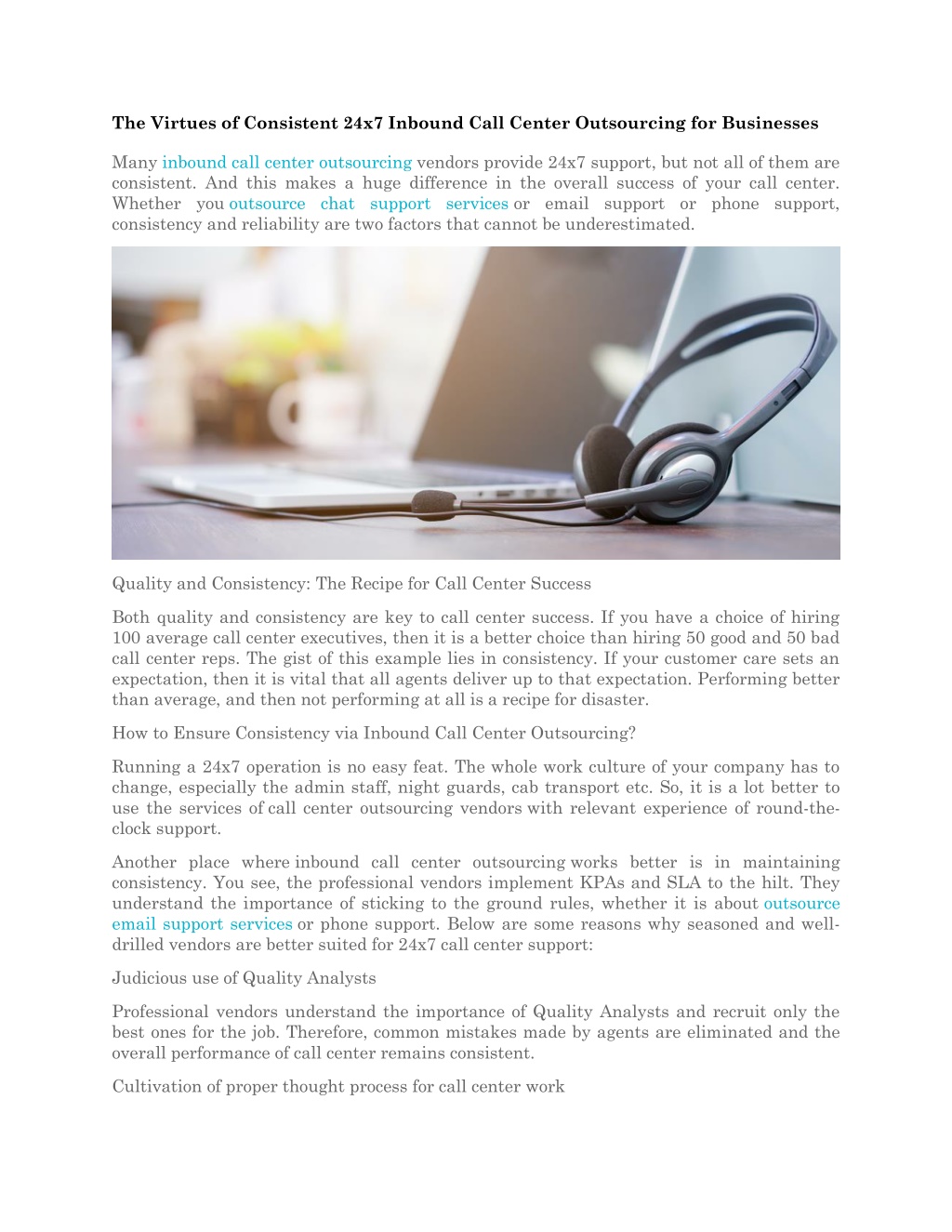 The Virtues of Consistent 24x7 Inbound Call Center Outsourcing for Businesses

Many inbound call center outsourcing vendors provide 24x7 support, but not all of them are consistent. And this makes a huge difference in the overall success of your call center. Whether you outsource chat support services or email support or phone support, consistency and reliability are two factors that cannot be underestimated.

Quality and Consistency: The Recipe for Call Center Success

Both quality and consistency are key to call center success. If you have a choice of hiring 100 average call center executives, then it is a better choice than hiring 50 good and 50 bad call center reps. The gist of this example lies in consistency. If your customer care sets an expectation, then it is vital that all agents deliver up to that expectation. Performing better than average, and then not performing at all is a recipe for disaster.

How to Ensure Consistency via Inbound Call Center Outsourcing?

Running a 24x7 operation is no easy feat. The whole work culture of your company has to change, especially the admin staff, night guards, cab transport etc. So, it is a lot better to use the services of call center outsourcing vendors with relevant experience of round-the-clock support.

Another place where inbound call center outsourcing works better is in maintaining consistency. You see, the professional vendors implement KPAs and SLA to the hilt. They understand the importance of sticking to the ground rules, whether it is about outsource email support services or phone support. Below are some reasons why seasoned and well-drilled vendors are better suited for 24x7 call center support:

Judicious use of Quality Analysts

Professional vendors understand the importance of Quality Analysts and recruit only the best ones for the job. Therefore, common mistakes made by agents are eliminated and the overall performance of call center remains consistent.

Cultivation of proper thought process for call center work